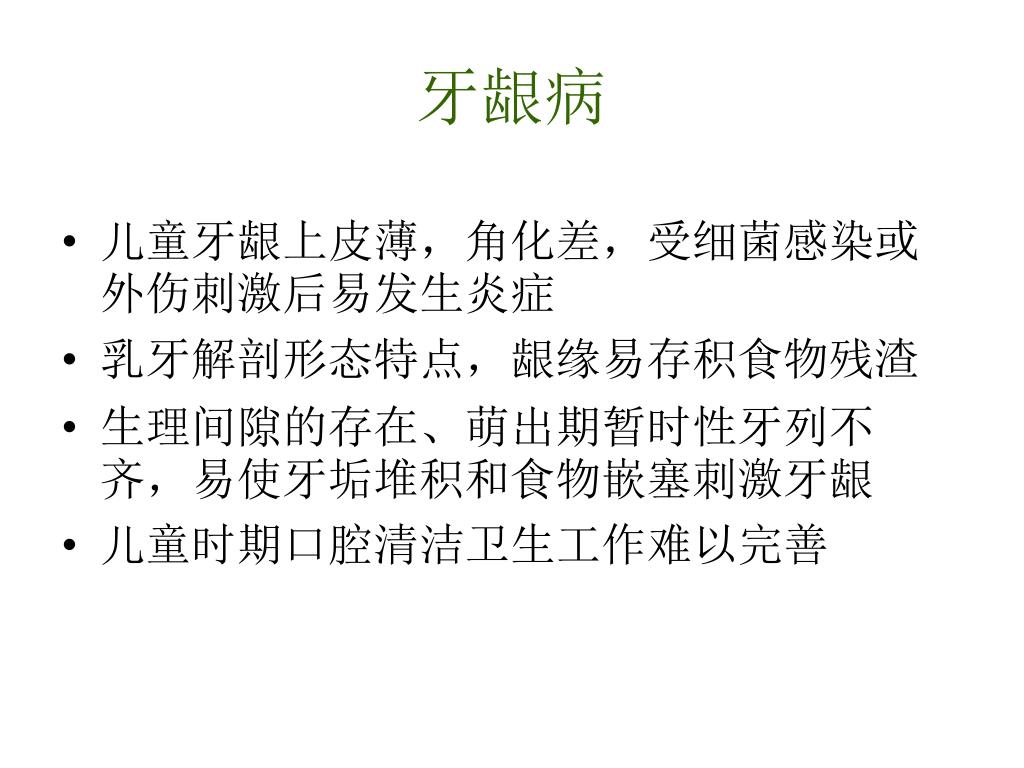 牙龈病

• 儿童牙龈上皮薄，角化差，受细菌感染或外伤刺激后易发生炎症
• 乳牙解剖形态特点，龈缘易存积食物残渣
• 生理间隙的存在、萌出期暂时性牙列不齐，易使牙垢堆积和食物嵌塞刺激牙龈
• 儿童时期口腔清洁卫生工作难以完善